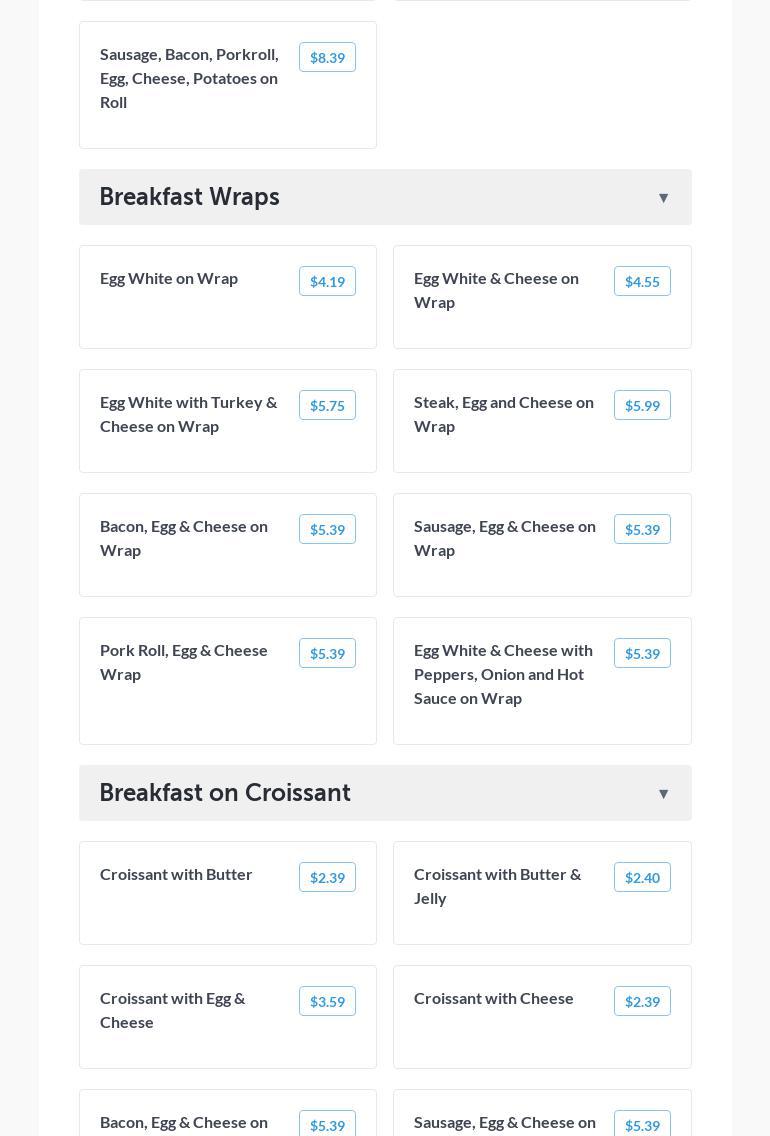 Sausage, Bacon, Porkroll, Egg, Cheese, Potatoes on Roll
$8.39

Breakfast Wraps ▼

Egg White on Wrap
$4.19

Egg White & Cheese on Wrap
$4.55

Egg White with Turkey & Cheese on Wrap
$5.75

Steak, Egg and Cheese on Wrap
$5.99

Bacon, Egg & Cheese on Wrap
$5.39

Sausage, Egg & Cheese on Wrap
$5.39

Pork Roll, Egg & Cheese Wrap
$5.39

Egg White & Cheese with Peppers, Onion and Hot Sauce on Wrap
$5.39

Breakfast on Croissant ▼

Croissant with Butter
$2.39

Croissant with Butter & Jelly
$2.40

Croissant with Egg & Cheese
$3.59

Croissant with Cheese
$2.39

Bacon, Egg & Cheese on
$5.39

Sausage, Egg & Cheese on
$5.39